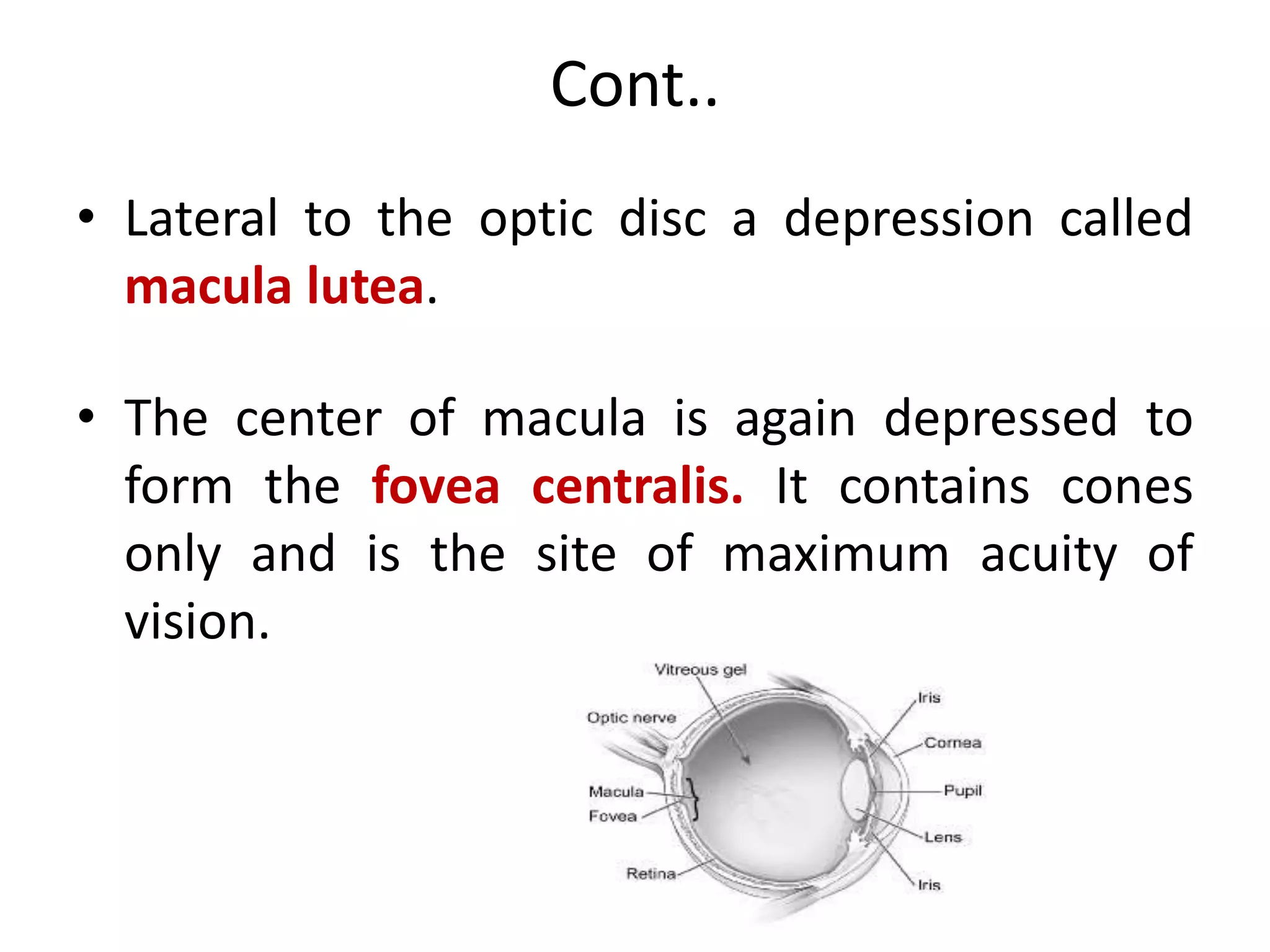 Cont..

• Lateral to the optic disc a depression called macula lutea.

• The center of macula is again depressed to form the fovea centralis. It contains cones only and is the site of maximum acuity of vision.

Vitreous gel
Optic nerve
Macula
Fovea
Retina
Iris
Cornea
Pupil
Lens
Iris